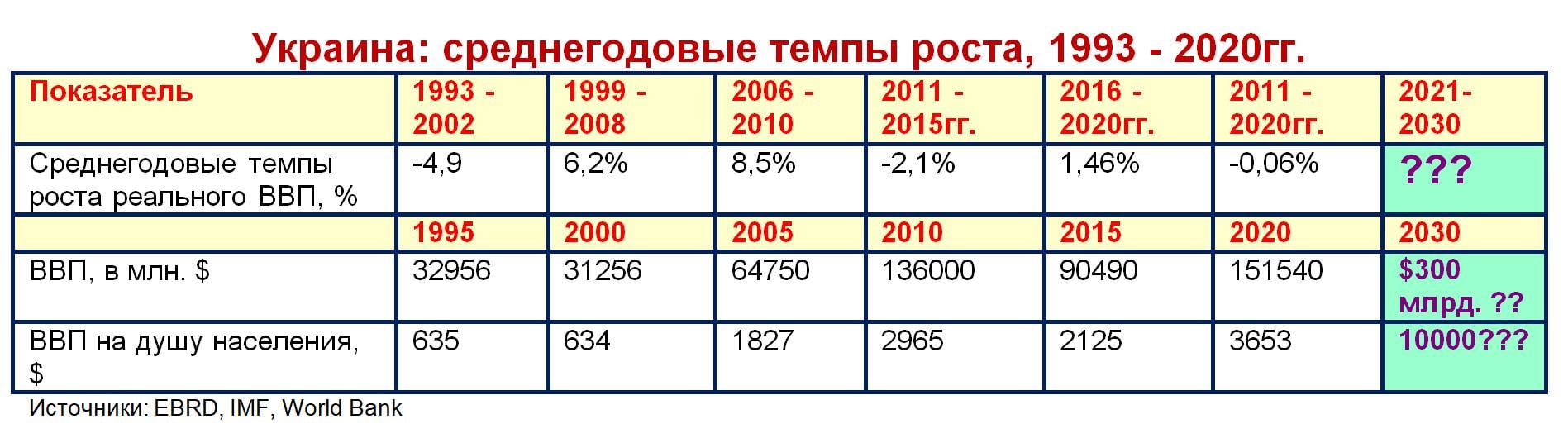 Украина: среднегодовые темпы роста, 1993 - 2020гг.

| Показатель | 1993 - 2002 | 1999 - 2008 | 2006 - 2010 | 2011 - 2015гг. | 2016 - 2020гг. | 2011 - 2020гг. | 2021-2030 |
|---|---|---|---|---|---|---|---|
| Среднегодовые темпы роста реального ВВП, % | -4,9 | 6,2% | 8,5% | -2,1% | 1,46% | -0,06% | ??? |
|  | 1995 | 2000 | 2005 | 2010 | 2015 | 2020 | 2030 |
| ВВП, в млн. $ | 32956 | 31256 | 64750 | 136000 | 90490 | 151540 | $300 млрд. ?? |
| ВВП на душу населения, $ | 635 | 634 | 1827 | 2965 | 2125 | 3653 | 10000??? |

Источники: EBRD, IMF, World Bank